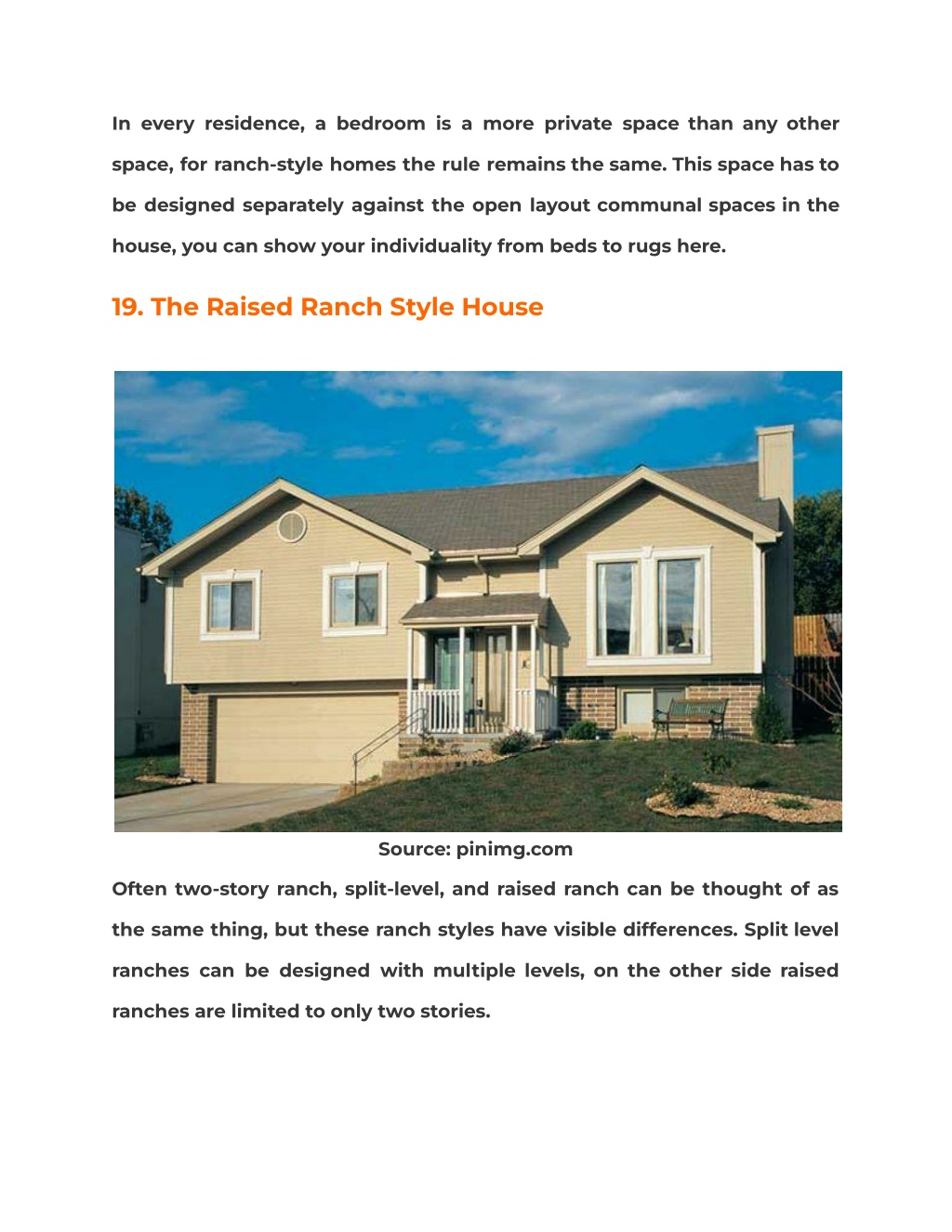 In every residence, a bedroom is a more private space than any other space, for ranch-style homes the rule remains the same. This space has to be designed separately against the open layout communal spaces in the house, you can show your individuality from beds to rugs here.

19. The Raised Ranch Style House

Source: pinimg.com

Often two-story ranch, split-level, and raised ranch can be thought of as the same thing, but these ranch styles have visible differences. Split level ranches can be designed with multiple levels, on the other side raised ranches are limited to only two stories.